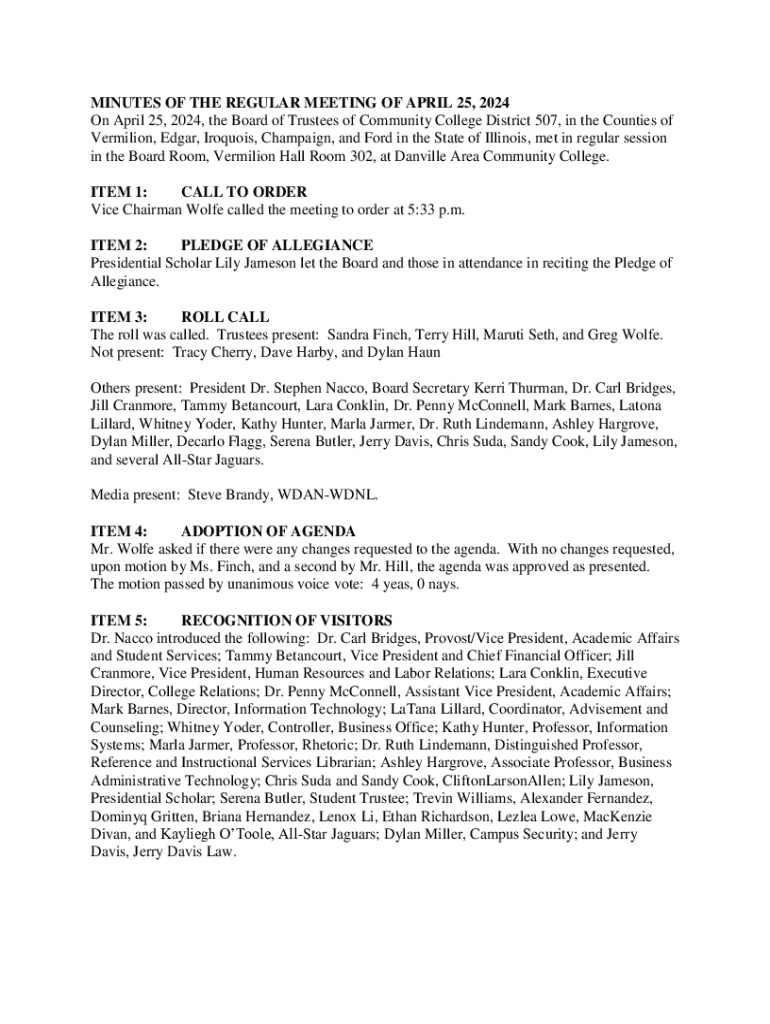 MINUTES OF THE REGULAR MEETING OF APRIL 25, 2024
On April 25, 2024, the Board of Trustees of Community College District 507, in the Counties of Vermilion, Edgar, Iroquois, Champaign, and Ford in the State of Illinois, met in regular session in the Board Room, Vermilion Hall Room 302, at Danville Area Community College.

ITEM 1: CALL TO ORDER
Vice Chairman Wolfe called the meeting to order at 5:33 p.m.

ITEM 2: PLEDGE OF ALLEGIANCE
Presidential Scholar Lily Jameson let the Board and those in attendance in reciting the Pledge of Allegiance.

ITEM 3: ROLL CALL
The roll was called. Trustees present: Sandra Finch, Terry Hill, Maruti Seth, and Greg Wolfe. Not present: Tracy Cherry, Dave Harby, and Dylan Haun

Others present: President Dr. Stephen Nacco, Board Secretary Kerri Thurman, Dr. Carl Bridges, Jill Cranmore, Tammy Betancourt, Lara Conklin, Dr. Penny McConnell, Mark Barnes, Latona Lillard, Whitney Yoder, Kathy Hunter, Marla Jarmer, Dr. Ruth Lindemann, Ashley Hargrove, Dylan Miller, Decarlo Flagg, Serena Butler, Jerry Davis, Chris Suda, Sandy Cook, Lily Jameson, and several All-Star Jaguars.

Media present: Steve Brandy, WDAN-WDNL.

ITEM 4: ADOPTION OF AGENDA
Mr. Wolfe asked if there were any changes requested to the agenda. With no changes requested, upon motion by Ms. Finch, and a second by Mr. Hill, the agenda was approved as presented. The motion passed by unanimous voice vote: 4 yeas, 0 nays.

ITEM 5: RECOGNITION OF VISITORS
Dr. Nacco introduced the following: Dr. Carl Bridges, Provost/Vice President, Academic Affairs and Student Services; Tammy Betancourt, Vice President and Chief Financial Officer; Jill Cranmore, Vice President, Human Resources and Labor Relations; Lara Conklin, Executive Director, College Relations; Dr. Penny McConnell, Assistant Vice President, Academic Affairs; Mark Barnes, Director, Information Technology; LaTana Lillard, Coordinator, Advisement and Counseling; Whitney Yoder, Controller, Business Office; Kathy Hunter, Professor, Information Systems; Marla Jarmer, Professor, Rhetoric; Dr. Ruth Lindemann, Distinguished Professor, Reference and Instructional Services Librarian; Ashley Hargrove, Associate Professor, Business Administrative Technology; Chris Suda and Sandy Cook, CliftonLarsonAllen; Lily Jameson, Presidential Scholar; Serena Butler, Student Trustee; Trevin Williams, Alexander Fernandez, Dominyq Gritten, Briana Hernandez, Lenox Li, Ethan Richardson, Lezlea Lowe, MacKenzie Divan, and Kayliegh O'Toole, All-Star Jaguars; Dylan Miller, Campus Security; and Jerry Davis, Jerry Davis Law.